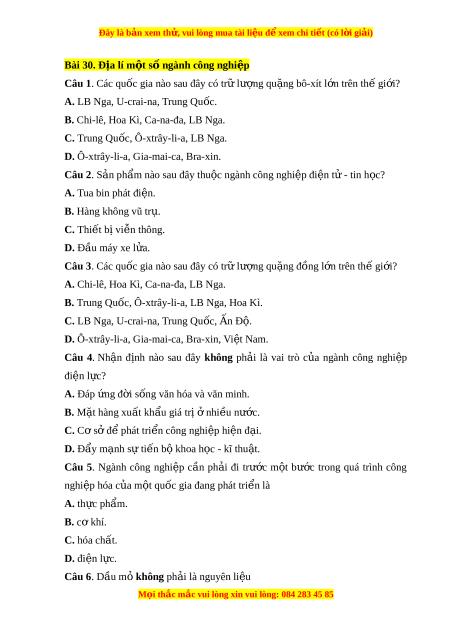 Đây là bản xem thử, vui lòng mua tài liệu để xem chi tiết (có lời giải)

Bài 30. Địa lí một số ngành công nghiệp

Câu 1. Các quốc gia nào sau đây có trữ lượng quặng bô-xít lớn trên thế giới?

A. LB Nga, U-crai-na, Trung Quốc.

B. Chi-lê, Hoa Kì, Ca-na-đa, LB Nga.

C. Trung Quốc, Ô-xtrây-li-a, LB Nga.

D. Ô-xtrây-li-a, Gia-mai-ca, Bra-xin.

Câu 2. Sản phẩm nào sau đây thuộc ngành công nghiệp điện tử - tin học?

A. Tua bin phát điện.

B. Hàng không vũ trụ.

C. Thiết bị viễn thông.

D. Đầu máy xe lửa.

Câu 3. Các quốc gia nào sau đây có trữ lượng quặng đồng lớn trên thế giới?

A. Chi-lê, Hoa Kì, Ca-na-đa, LB Nga.

B. Trung Quốc, Ô-xtrây-li-a, LB Nga, Hoa Kì.

C. LB Nga, U-crai-na, Trung Quốc, Ấn Độ.

D. Ô-xtrây-li-a, Gia-mai-ca, Bra-xin, Việt Nam.

Câu 4. Nhận định nào sau đây không phải là vai trò của ngành công nghiệp điện lực?

A. Đáp ứng đời sống văn hóa và văn minh.

B. Mặt hàng xuất khẩu giá trị ở nhiều nước.

C. Cơ sở để phát triển công nghiệp hiện đại.

D. Đẩy mạnh sự tiến bộ khoa học - kĩ thuật.

Câu 5. Ngành công nghiệp cần phải đi trước một bước trong quá trình công nghiệp hóa của một quốc gia đang phát triển là

A. thực phẩm.

B. cơ khí.

C. hóa chất.

D. điện lực.

Câu 6. Dầu mỏ không phải là nguyên liệu

Mọi thắc mắc vui lòng xin vui lòng: 084 283 45 85